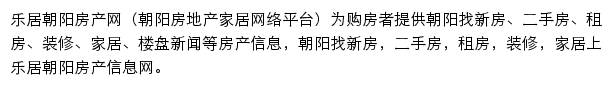 乐居朝阳房产网（朝阳房地产家居网络平台）为购房者提供朝阳找新房、二手房、租房、装修、家居、楼盘新闻等房产信息，朝阳找新房，二手房，租房，装修，家居上乐居朝阳房产信息网。